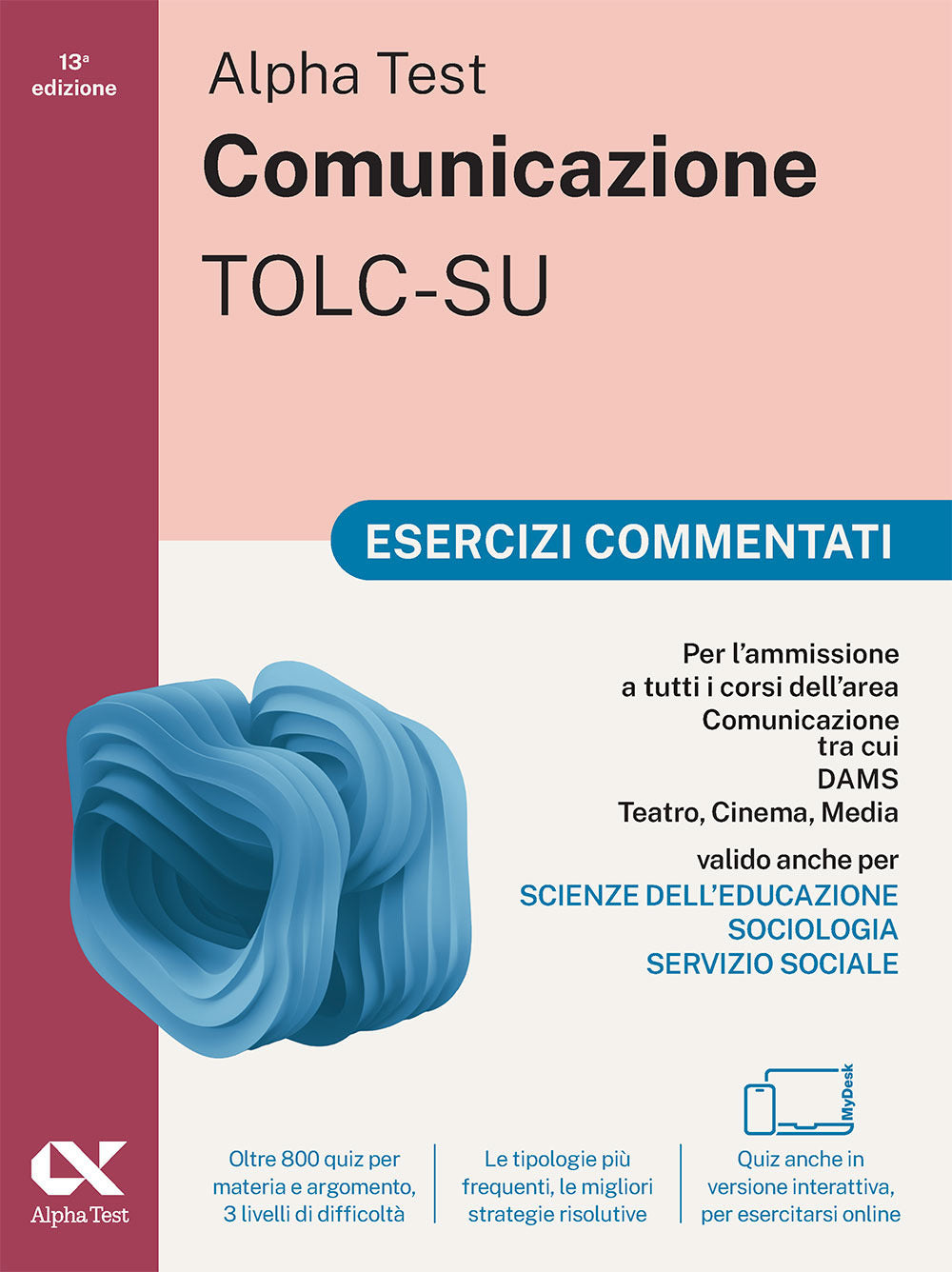 13ª edizione

Alpha Test
Comunicazione
TOLC-SU

ESERCIZI COMMENTATI

Per l'ammissione a tutti i corsi dell'area Comunicazione tra cui DAMS Teatro, Cinema, Media

valido anche per
SCIENZE DELL'EDUCAZIONE
SOCIOLOGIA
SERVIZIO SOCIALE

MyDesk

Alpha Test

Oltre 800 quiz per materia e argomento, 3 livelli di difficoltà

Le tipologie più frequenti, le migliori strategie risolutive

Quiz anche in versione interattiva, per esercitarsi online